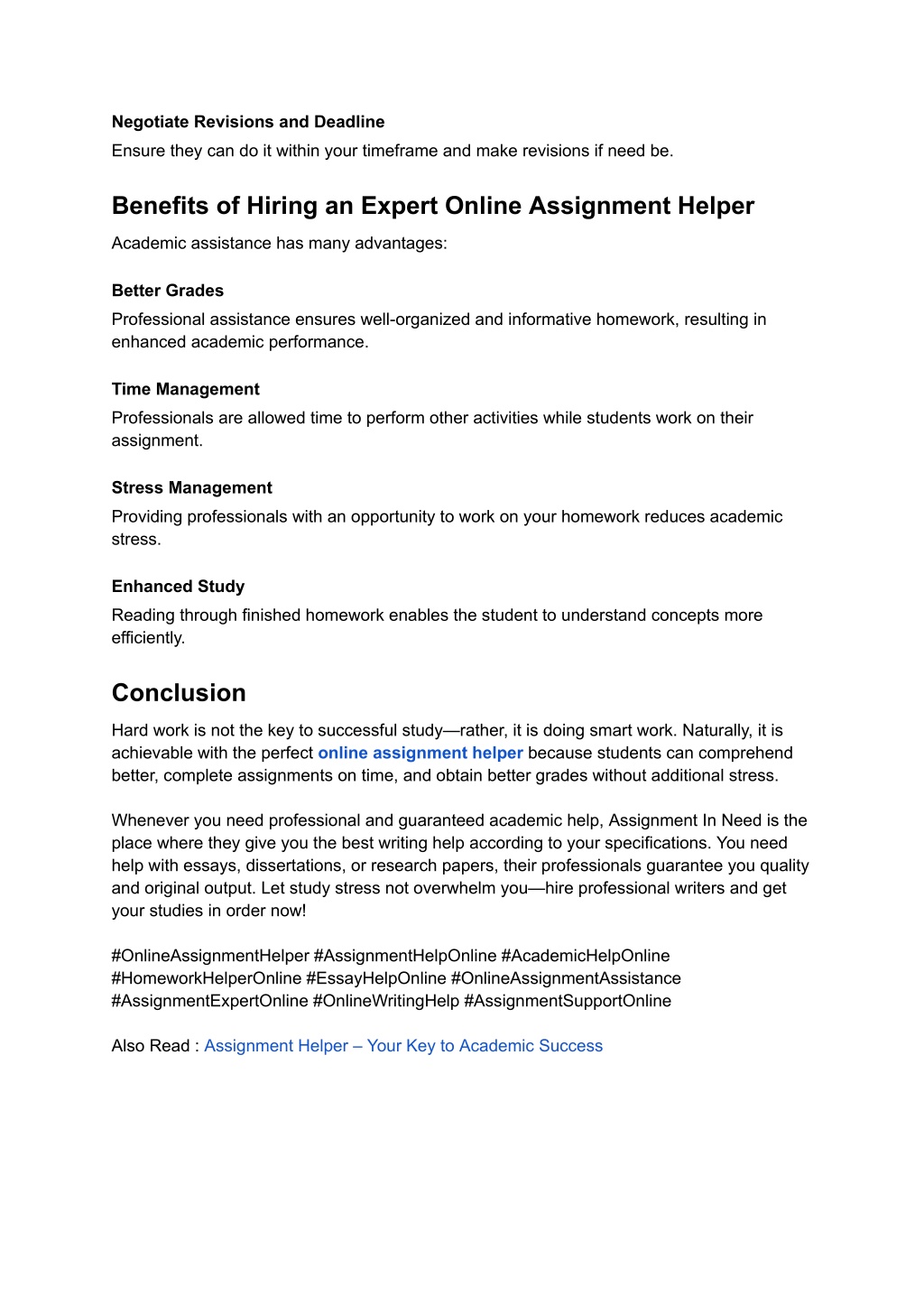 Negotiate Revisions and Deadline
Ensure they can do it within your timeframe and make revisions if need be.

Benefits of Hiring an Expert Online Assignment Helper
Academic assistance has many advantages:

Better Grades
Professional assistance ensures well-organized and informative homework, resulting in enhanced academic performance.

Time Management
Professionals are allowed time to perform other activities while students work on their assignment.

Stress Management
Providing professionals with an opportunity to work on your homework reduces academic stress.

Enhanced Study
Reading through finished homework enables the student to understand concepts more efficiently.

Conclusion
Hard work is not the key to successful study—rather, it is doing smart work. Naturally, it is achievable with the perfect online assignment helper because students can comprehend better, complete assignments on time, and obtain better grades without additional stress.

Whenever you need professional and guaranteed academic help, Assignment In Need is the place where they give you the best writing help according to your specifications. You need help with essays, dissertations, or research papers, their professionals guarantee you quality and original output. Let study stress not overwhelm you—hire professional writers and get your studies in order now!

#OnlineAssignmentHelper #AssignmentHelpOnline #AcademicHelpOnline #HomeworkHelperOnline #EssayHelpOnline #OnlineAssignmentAssistance #AssignmentExpertOnline #OnlineWritingHelp #AssignmentSupportOnline

Also Read : Assignment Helper – Your Key to Academic Success